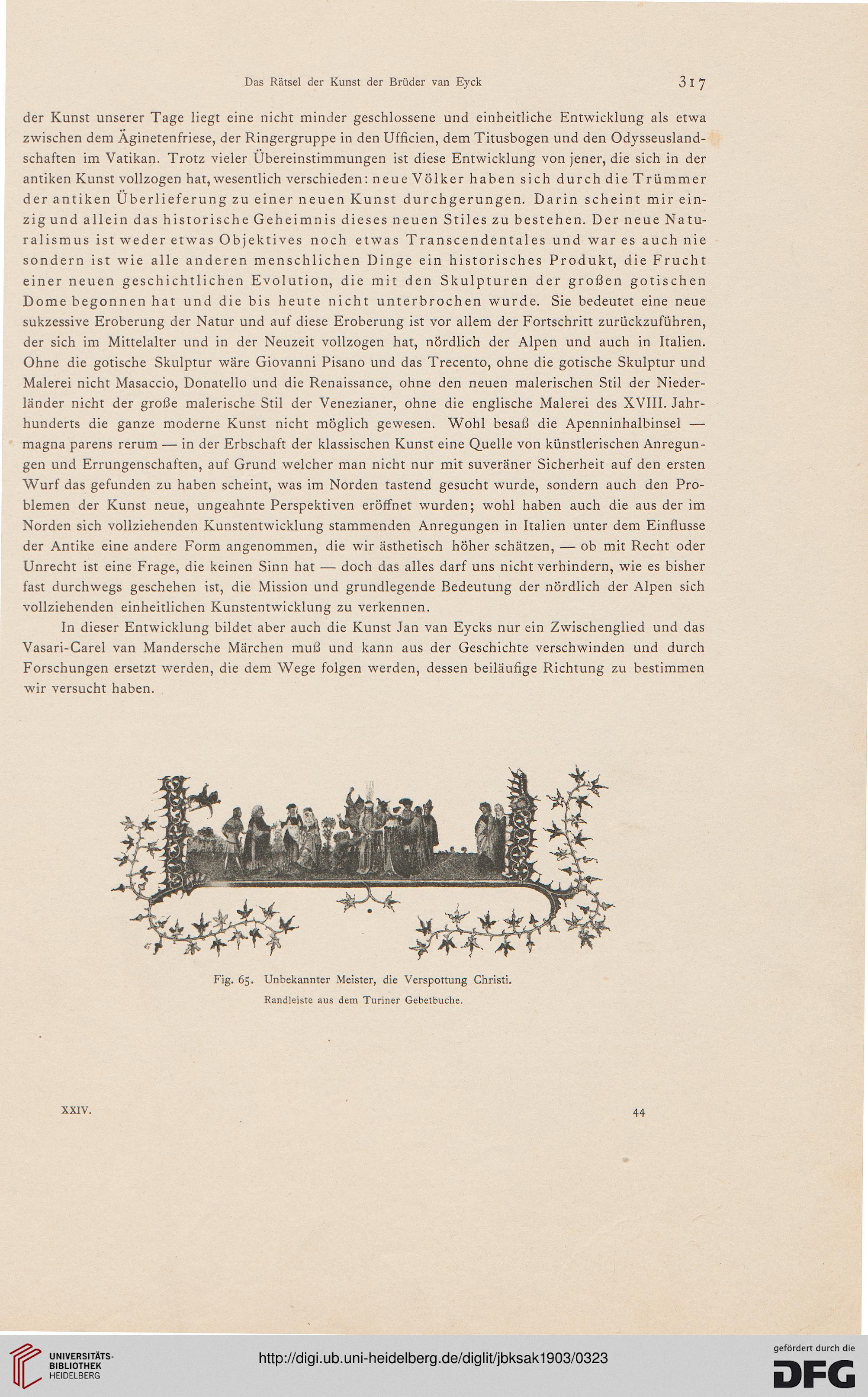 Das Rätsel der Kunst der Brüder van Eyck 317

der Kunst unserer Tage liegt eine nicht minder geschlossene und einheitliche Entwicklung als etwa zwischen dem Äginetenfriese, der Ringergruppe in den Ufficien, dem Titusbogen und den Odysseuslandschaften im Vatikan. Trotz vieler Übereinstimmungen ist diese Entwicklung von jener, die sich in der antiken Kunst vollzogen hat, wesentlich verschieden: neue Völker haben sich durch die Trümmer der antiken Überlieferung zu einer neuen Kunst durchgerungen. Darin scheint mir einzig und allein das historische Geheimnis dieses neuen Stiles zu bestehen. Der neue Naturalismus ist weder etwas Objektives noch etwas Transcendentales und war es auch nie sondern ist wie alle anderen menschlichen Dinge ein historisches Produkt, die Frucht einer neuen geschichtlichen Evolution, die mit den Skulpturen der großen gotischen Dome begonnen hat und die bis heute nicht unterbrochen wurde. Sie bedeutet eine neue sukzessive Eroberung der Natur und auf diese Eroberung ist vor allem der Fortschritt zurückzuführen, der sich im Mittelalter und in der Neuzeit vollzogen hat, nördlich der Alpen und auch in Italien. Ohne die gotische Skulptur wäre Giovanni Pisano und das Trecento, ohne die gotische Skulptur und Malerei nicht Masaccio, Donatello und die Renaissance, ohne den neuen malerischen Stil der Niederländer nicht der große malerische Stil der Venezianer, ohne die englische Malerei des XVIII. Jahrhunderts die ganze moderne Kunst nicht möglich gewesen. Wohl besaß die Apenninhalbinsel — magna parens rerum — in der Erbschaft der klassischen Kunst eine Quelle von künstlerischen Anregungen und Errungenschaften, auf Grund welcher man nicht nur mit suveräner Sicherheit auf den ersten Wurf das gefunden zu haben scheint, was im Norden tastend gesucht wurde, sondern auch den Problemen der Kunst neue, ungeahnte Perspektiven eröffnet wurden; wohl haben auch die aus der im Norden sich vollziehenden Kunstentwicklung stammenden Anregungen in Italien unter dem Einflusse der Antike eine andere Form angenommen, die wir ästhetisch höher schätzen, — ob mit Recht oder Unrecht ist eine Frage, die keinen Sinn hat — doch das alles darf uns nicht verhindern, wie es bisher fast durchwegs geschehen ist, die Mission und grundlegende Bedeutung der nördlich der Alpen sich vollziehenden einheitlichen Kunstentwicklung zu verkennen.

In dieser Entwicklung bildet aber auch die Kunst Jan van Eycks nur ein Zwischenglied und das Vasari-Carel van Mandersche Märchen muß und kann aus der Geschichte verschwinden und durch Forschungen ersetzt werden, die dem Wege folgen werden, dessen beiläufige Richtung zu bestimmen wir versucht haben.

Fig. 65. Unbekannter Meister, die Verspottung Christi.
Randleiste aus dem Turiner Gebetbuche.

XXIV. 44

UNIVERSITÄTS-BIBLIOTHEK HEIDELBERG
http://digi.ub.uni-heidelberg.de/diglit/jbksak1903/0323
gefördert durch die DFG